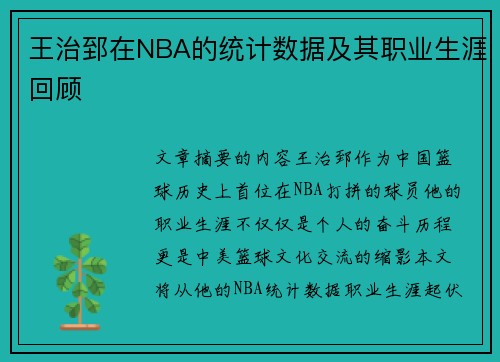 王治郅在NBA的统计数据及其职业生涯回顾

文章摘要的内容王治郅作为中国篮球历史上首位在NBA打拼的球员他的职业生涯不仅仅是个人的奋斗历程更是中美篮球文化交流的缩影本文将从他的NBA统计数据职业生涯起伏